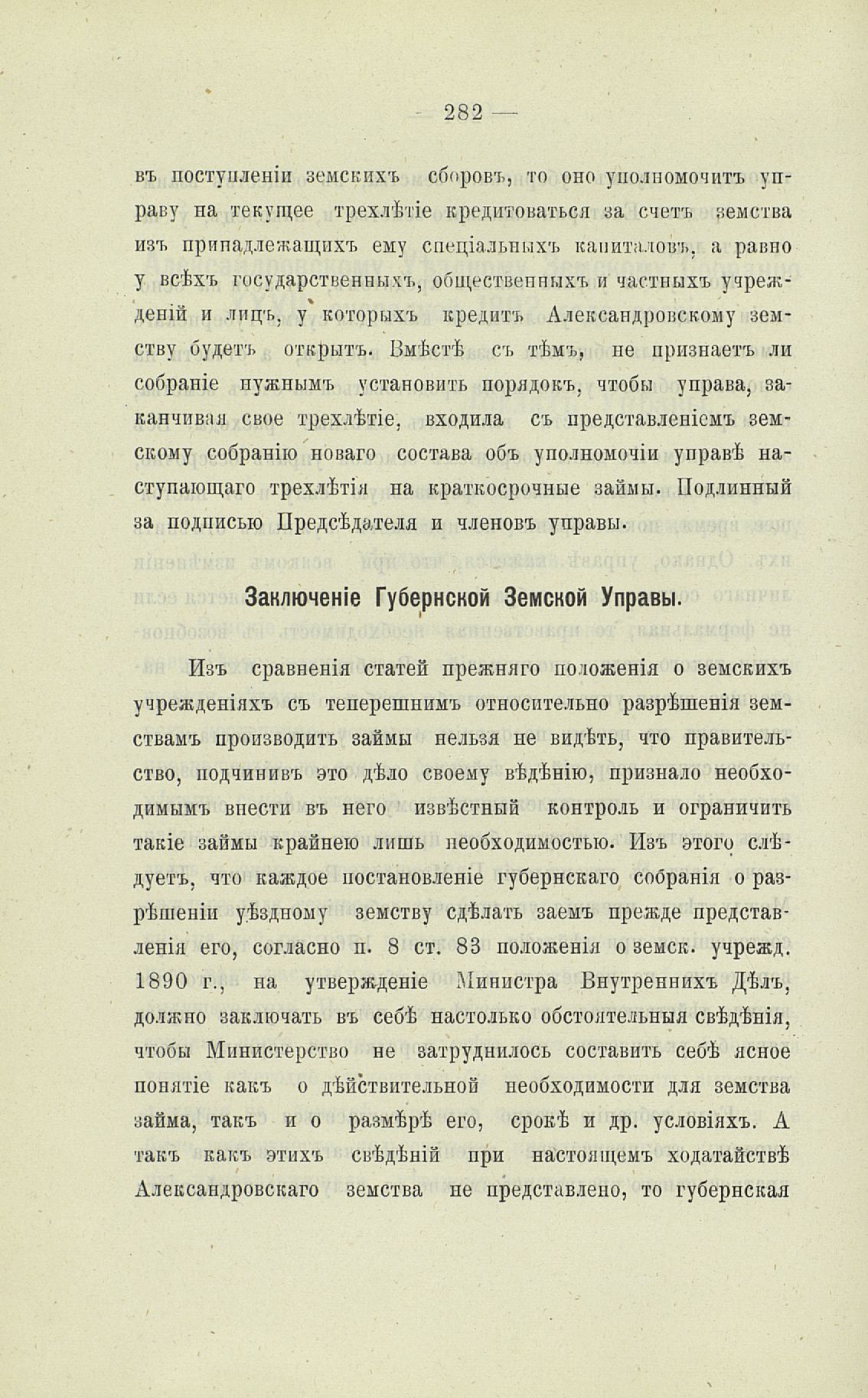 — 282 —

въ поступленіи земскихъ сборовъ, то оно уполномочитъ управу на текущее трехлѣтіе кредитоваться за счетъ земства изъ принадлежащихъ ему спеціальныхъ капиталовъ, а равно у всѣхъ государственныхъ, общественныхъ и частныхъ учрежденій и лицъ, у которыхъ кредитъ Александровскому земству будетъ открытъ. Вмѣстѣ съ тѣмъ, не признаетъ ли собраніе нужнымъ установить порядокъ, чтобы управа, заканчивая свое трехлѣтіе, входила съ представленіемъ земскому собранію новаго состава объ уполномочіи управѣ наступающаго трехлѣтія на краткосрочные займы. Подлинный за подписью Предсѣдателя и членовъ управы.

Заключеніе Губернской Земской Управы.

Изъ сравненія статей прежняго положенія о земскихъ учрежденіяхъ съ теперешнимъ относительно разрѣшенія земствамъ производить займы нельзя не видѣть, что правительство, подчинивъ это дѣло своему вѣдѣнію, признало необходимымъ внести въ него извѣстный контроль и ограничить такіе займы крайнею лишь необходимостью. Изъ этого слѣдуетъ, что каждое постановленіе губернскаго собранія о разрѣшеніи уѣздному земству сдѣлать заемъ прежде представленія его, согласно п. 8 ст. 83 положенія о земск. учрежд. 1890 г., на утвержденіе Министра Внутреннихъ Дѣлъ, должно заключать въ себѣ настолько обстоятельныя свѣдѣнія, чтобы Министерство не затруднилось составить себѣ ясное понятіе какъ о дѣйствительной необходимости для земства займа, такъ и о размѣрѣ его, срокѣ и др. условіяхъ. А такъ какъ этихъ свѣдѣній при настоящемъ ходатайствѣ Александровскаго земства не представлено, то губернская